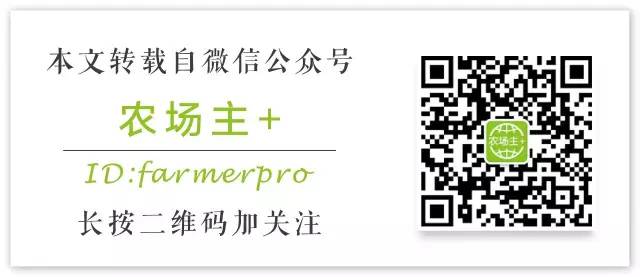 本文转载自微信公众号

农场主+

ID:farmerpro

长按二维码加关注

农场主+